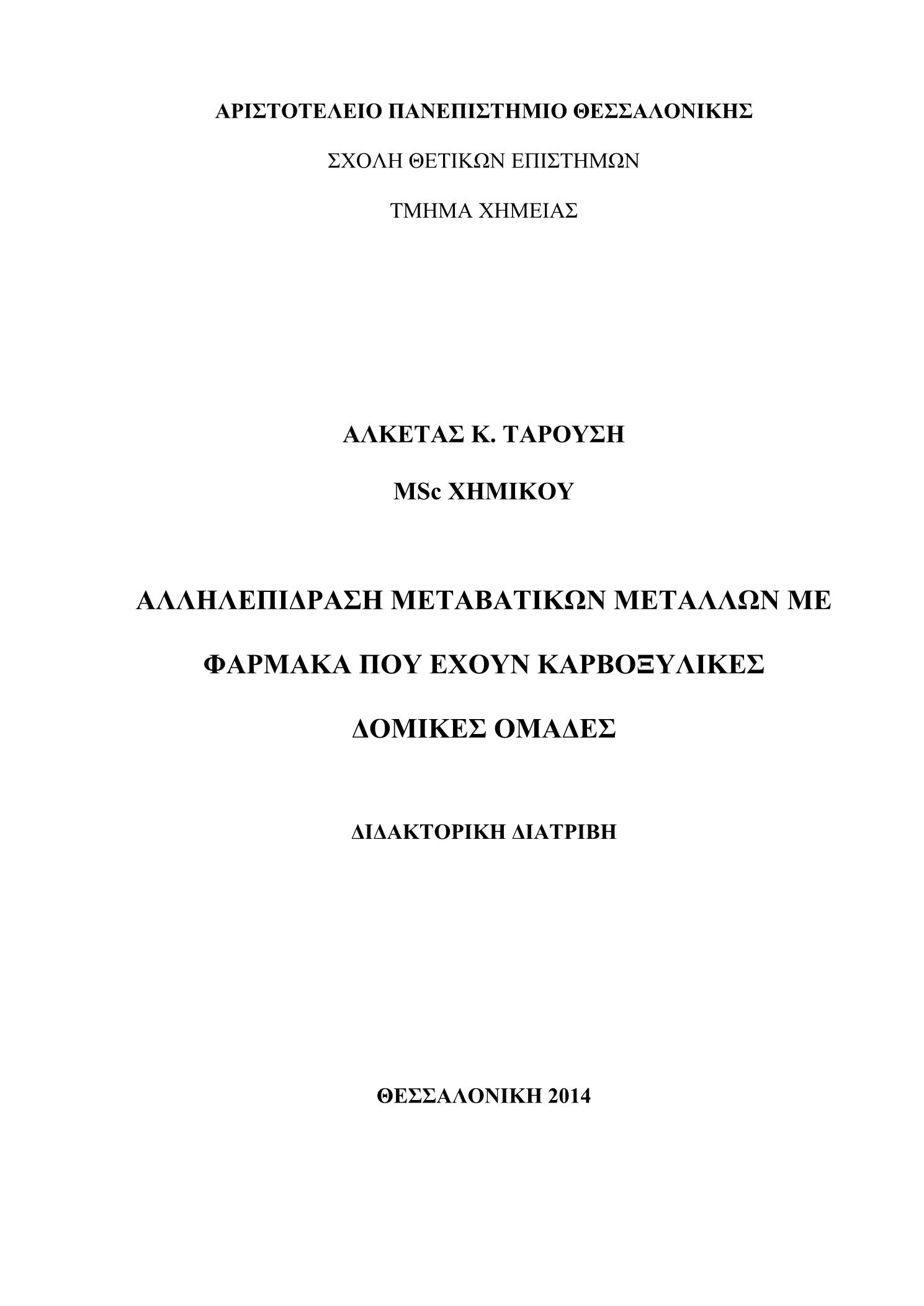 ΑΡΙΣΤΟΤΕΛΕΙΟ ΠΑΝΕΠΙΣΤΗΜΙΟ ΘΕΣΣΑΛΟΝΙΚΗΣ

ΣΧΟΛΗ ΘΕΤΙΚΩΝ ΕΠΙΣΤΗΜΩΝ

ΤΜΗΜΑ ΧΗΜΕΙΑΣ

ΑΛΚΕΤΑΣ Κ. ΤΑΡΟΥΣΗ

MSc ΧΗΜΙΚΟΥ

ΑΛΛΗΛΕΠΙΔΡΑΣΗ ΜΕΤΑΒΑΤΙΚΩΝ ΜΕΤΑΛΛΩΝ ΜΕ ΦΑΡΜΑΚΑ ΠΟΥ ΕΧΟΥΝ ΚΑΡΒΟΞΥΛΙΚΕΣ ΔΟΜΙΚΕΣ ΟΜΑΔΕΣ

ΔΙΔΑΚΤΟΡΙΚΗ ΔΙΑΤΡΙΒΗ

ΘΕΣΣΑΛΟΝΙΚΗ 2014